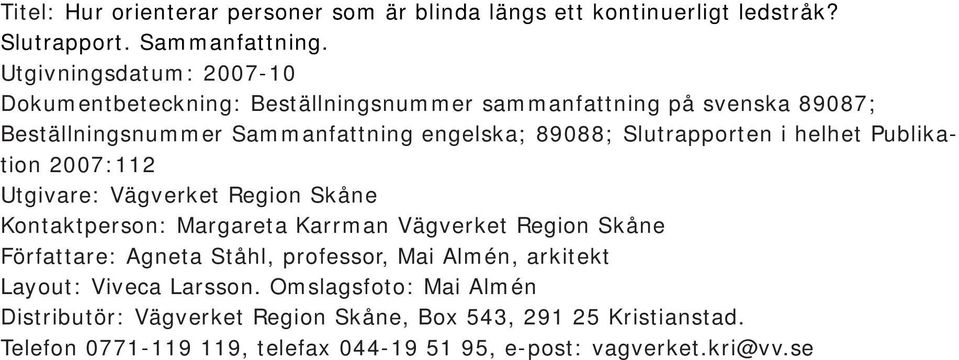 Titel: Hur orienterar personer som är blinda längs ett kontinuerligt ledstråk? Slutrapport. Sammanfattning.
Utgivningsdatum: 2007-10
Dokumentbeteckning: Beställningsnummer sammanfattning på svenska 89087; Beställningsnummer Sammanfattning engelska; 89088; Slutrapporten i helhet Publikation 2007:112
Utgivare: Vägverket Region Skåne
Kontaktperson: Margareta Karrman Vägverket Region Skåne
Författare: Agneta Ståhl, professor, Mai Almén, arkitekt
Layout: Viveca Larsson. Omslagsfoto: Mai Almén
Distributör: Vägverket Region Skåne, Box 543, 291 25 Kristianstad.
Telefon 0771-119 119, telefax 044-19 51 95, e-post: vagverket.kri@vv.se